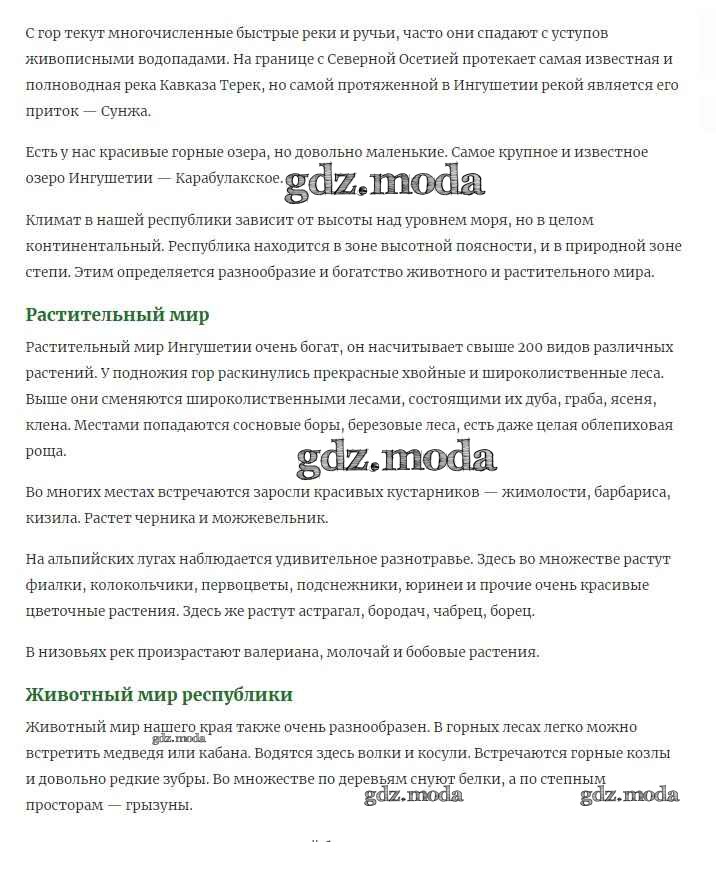 С гор текут многочисленные быстрые реки и ручьи, часто они спадают с уступов живописными водопадами. На границе с Северной Осетией протекает самая известная и полноводная река Кавказа Терек, но самой протяженной в Ингушетии рекой является его приток — Сунжа.

Есть у нас красивые горные озера, но довольно маленькие. Самое крупное и известное озеро Ингушетии — Карабулакское.

gdz.moda

Климат в нашей республики зависит от высоты над уровнем моря, но в целом континентальный. Республика находится в зоне высотной поясности, и в природной зоне степи. Этим определяется разнообразие и богатство животного и растительного мира.

Растительный мир

Растительный мир Ингушетии очень богат, он насчитывает свыше 200 видов различных растений. У подножия гор раскинулись прекрасные хвойные и широколиственные леса. Выше они сменяются широколиственными лесами, состоящими их дуба, граба, ясеня, клена. Местами попадаются сосновые боры, березовые леса, есть даже целая облепиховая роща.

gdz.moda

Во многих местах встречаются заросли красивых кустарников — жимолости, барбариса, кизила. Растет черника и можжевельник.

На альпийских лугах наблюдается удивительное разнотравье. Здесь во множестве растут фиалки, колокольчики, первоцветы, подснежники, юринеи и прочие очень красивые цветочные растения. Здесь же растут астрагал, бородач, чабрец, борец.

В низовьях рек произрастают валериана, молочай и бобовые растения.

Животный мир республики

Животный мир нашего края также очень разнообразен. В горных лесах легко можно встретить медведя или кабана. Водятся здесь волки и косули. Встречаются горные козлы и довольно редкие зубры. Во множестве по деревьям снуют белки, а по степным просторам — грызуны.

gdz.moda gdz.moda gdz.moda